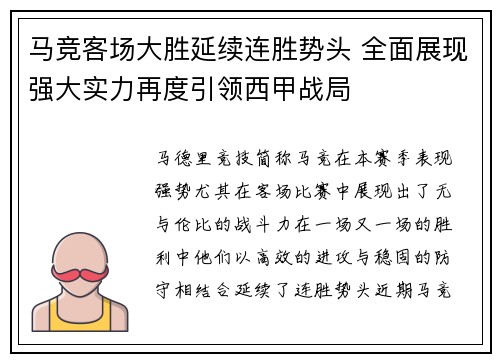 马竞客场大胜延续连胜势头 全面展现强大实力再度引领西甲战局

马德里竞技简称马竞在本赛季表现强势尤其在客场比赛中展现出了无与伦比的战斗力在一场又一场的胜利中他们以高效的进攻与稳固的防守相结合延续了连胜势头近期马竞